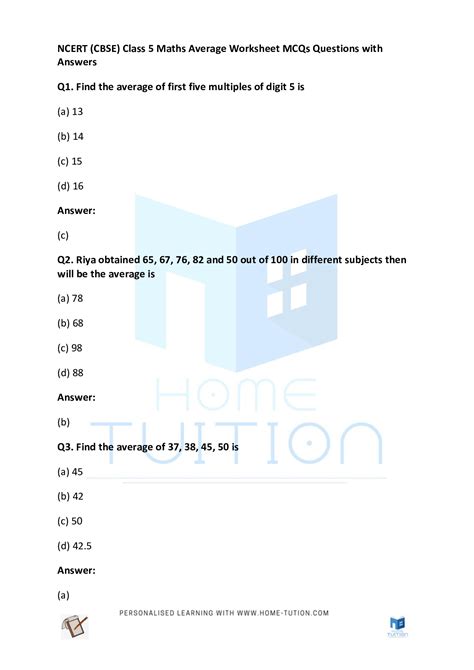 NCERT (CBSE) Class 5 Maths Average Worksheet MCQs Questions with Answers

Q1. Find the average of first five multiples of digit 5 is

(a) 13

(b) 14

(c) 15

(d) 16

Answer:

(c)

Q2. Riya obtained 65, 67, 76, 82 and 50 out of 100 in different subjects then will be the average is

(a) 78

(b) 68

(c) 98

(d) 88

Answer:

(b)

Q3. Find the average of 37, 38, 45, 50 is

(a) 45

(b) 42

(c) 50

(d) 42.5

Answer:

(a)

PERSONALISED LEARNING WITH WWW.HOME-TUTION.COM

HOME TUITION